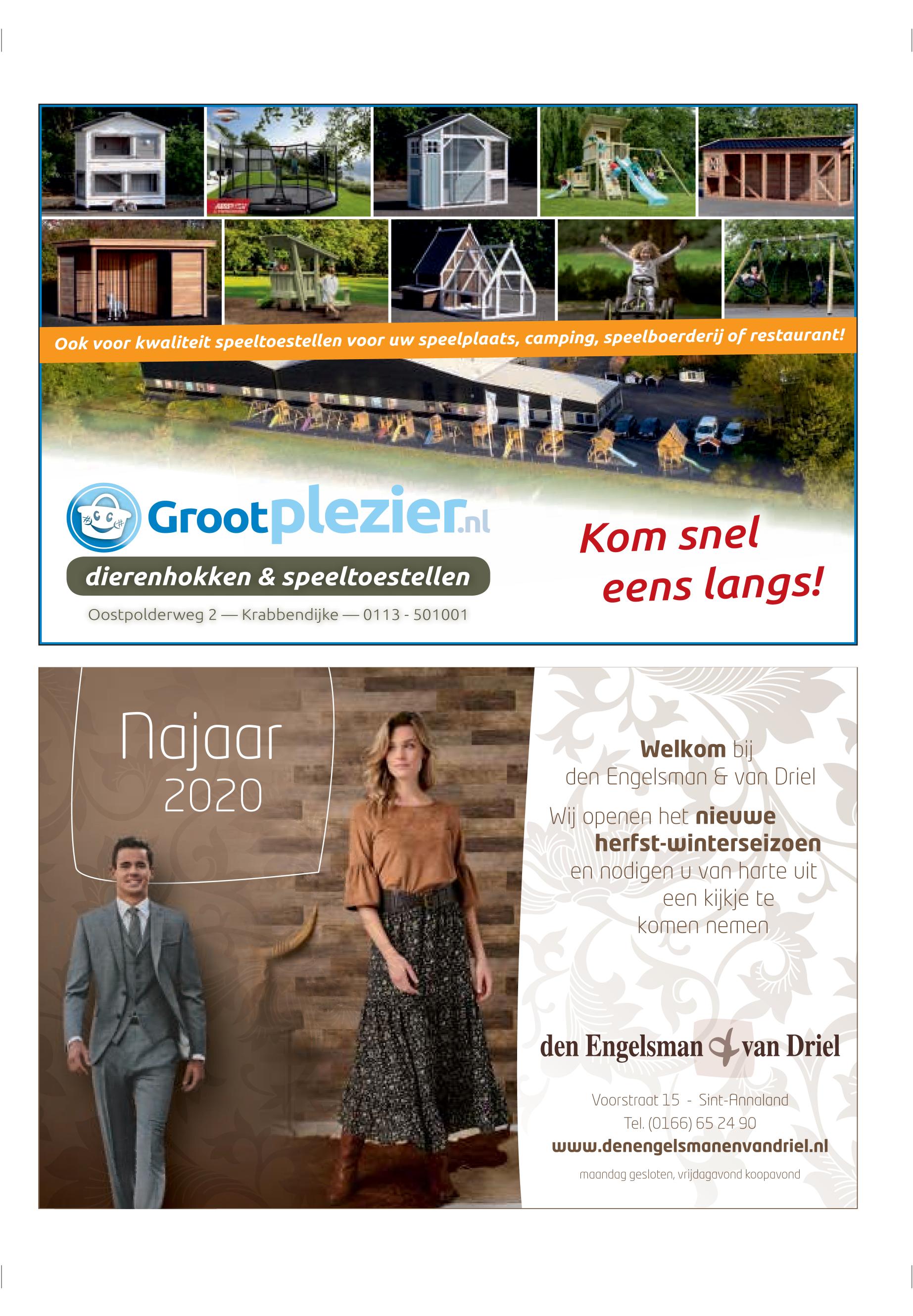 Ook voor kwaliteit speeltoestellen voor uw speelplaats, camping, speelboerderij of restaurant!

Grootplezier.nl

dierenhokken & speeltoestellen

Oostpolderweg 2 — Krabbendijke — 0113 - 501001

Kom snel eens langs!

Najaar 2020

Welkom bij den Engelsman & van Driel

Wij openen het nieuwe herfst-winterseizoen en nodigen u van harte uit een kijkje te komen nemen

den Engelsman & van Driel

Voorstraat 15 - Sint-Annaland
Tel. (0166) 65 24 90
www.denengelsmanenvandriel.nl

maandag gesloten, vrijdagavond koopavond